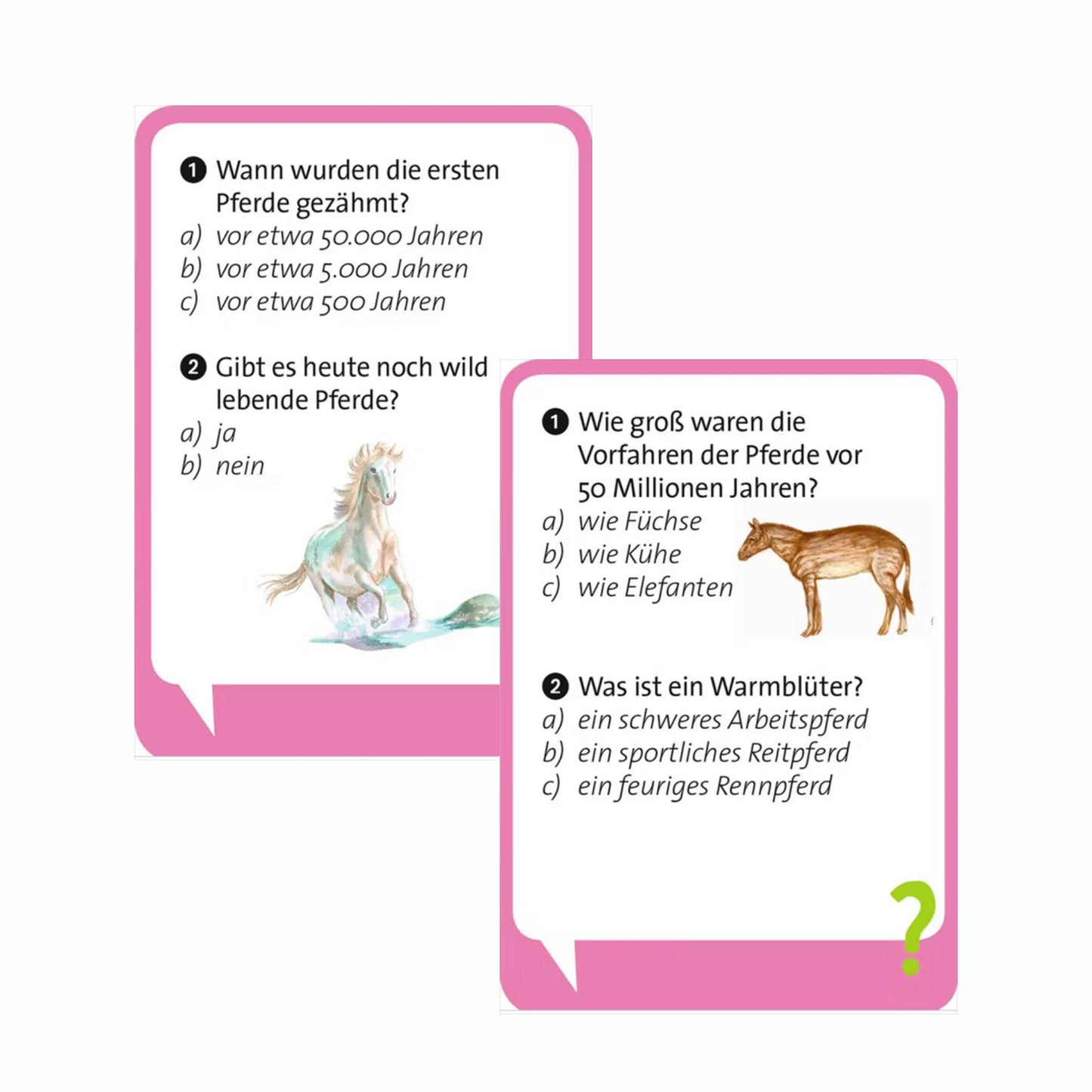 ❶ Wann wurden die ersten Pferde gezähmt?
a) vor etwa 50.000 Jahren
b) vor etwa 5.000 Jahren
c) vor etwa 500 Jahren

❷ Gibt es heute noch wild lebende Pferde?
a) ja
b) nein

❶ Wie groß waren die Vorfahren der Pferde vor 50 Millionen Jahren?
a) wie Füchse
b) wie Kühe
c) wie Elefanten

❷ Was ist ein Warmblüter?
a) ein schweres Arbeitspferd
b) ein sportliches Reitpferd
c) ein feuriges Rennpferd

?